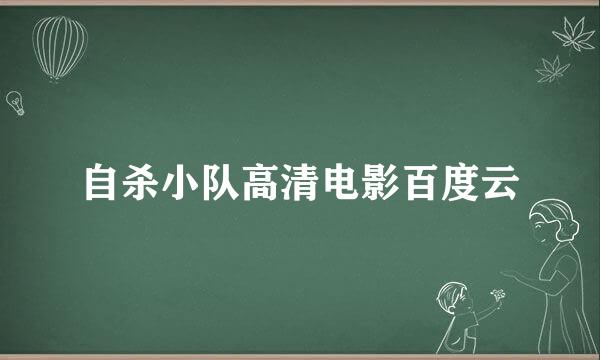 自杀小队高清电影百度云